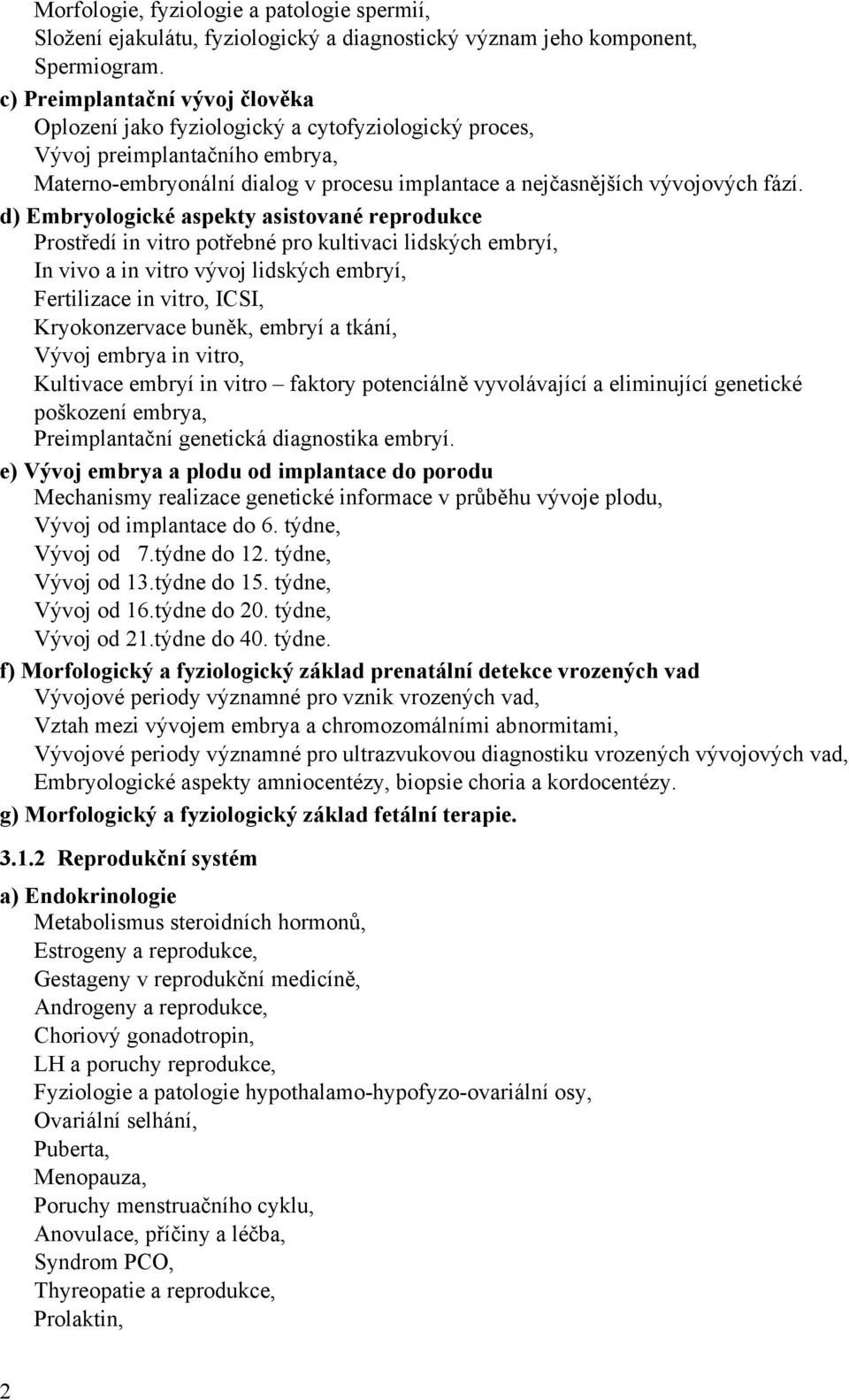 Morfologie, fyziologie a patologie spermií,
Složení ejakulátu, fyziologický a diagnostický význam jeho komponent,
Spermiogram.

c) Preimplantační vývoj člověka
Oplození jako fyziologický a cytofyziologický proces,
Vývoj preimplantačního embrya,
Materno-embryonální dialog v procesu implantace a nejčasnějších vývojových fází.

d) Embryologické aspekty asistované reprodukce
Prostředí in vitro potřebné pro kultivaci lidských embryí,
In vivo a in vitro vývoj lidských embryí,
Fertilizace in vitro, ICSI,
Kryokonzervace buněk, embryí a tkání,
Vývoj embrya in vitro,
Kultivace embryí in vitro – faktory potenciálně vyvolávající a eliminující genetické poškození embrya,
Preimplantační genetická diagnostika embryí.

e) Vývoj embrya a plodu od implantace do porodu
Mechanismy realizace genetické informace v průběhu vývoje plodu,
Vývoj od implantace do 6. týdne,
Vývoj od 7.týdne do 12. týdne,
Vývoj od 13.týdne do 15. týdne,
Vývoj od 16.týdne do 20. týdne,
Vývoj od 21.týdne do 40. týdne.

f) Morfologický a fyziologický základ prenatální detekce vrozených vad
Vývojové periody významné pro vznik vrozených vad,
Vztah mezi vývojem embrya a chromozomálními abnormitami,
Vývojové periody významné pro ultrazvukovou diagnostiku vrozených vývojových vad,
Embryologické aspekty amniocentézy, biopsie choria a kordocentézy.

g) Morfologický a fyziologický základ fetální terapie.

3.1.2 Reprodukční systém

a) Endokrinologie
Metabolismus steroidních hormonů,
Estrogeny a reprodukce,
Gestageny v reprodukční medicíně,
Androgeny a reprodukce,
Choriový gonadotropin,
LH a poruchy reprodukce,
Fyziologie a patologie hypothalamo-hypofyzo-ovariální osy,
Ovariální selhání,
Puberta,
Menopauza,
Poruchy menstruačního cyklu,
Anovulace, příčiny a léčba,
Syndrom PCO,
Thyreopatie a reprodukce,
Prolaktin,

2